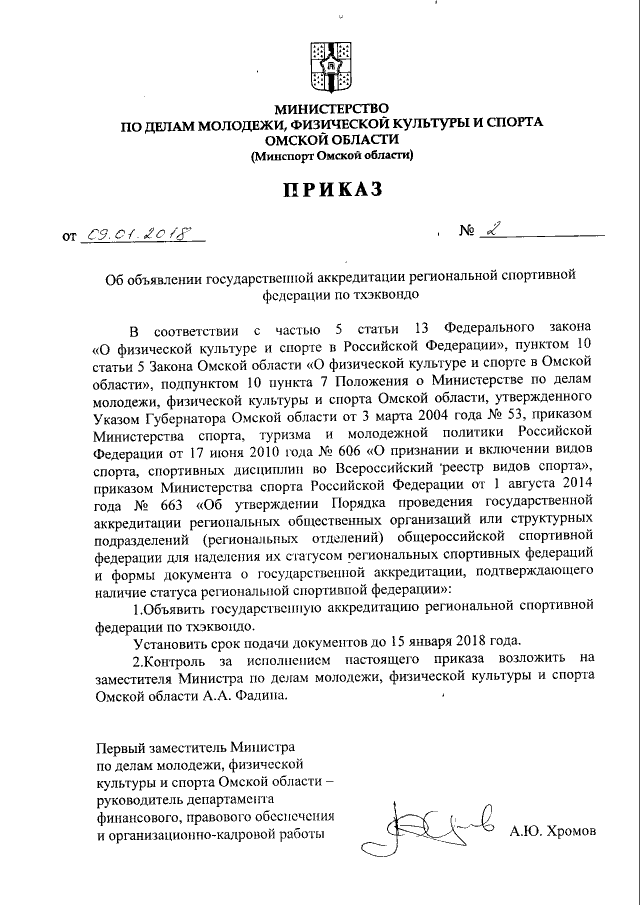 МИНИСТЕРСТВО
ПО ДЕЛАМ МОЛОДЕЖИ, ФИЗИЧЕСКОЙ КУЛЬТУРЫ И СПОРТА
ОМСКОЙ ОБЛАСТИ
(Минспорт Омской области)

ПРИКАЗ

от 09.01.2018 № 2

Об объявлении государственной аккредитации региональной спортивной федерации по тхэквондо

В соответствии с частью 5 статьи 13 Федерального закона «О физической культуре и спорте в Российской Федерации», пунктом 10 статьи 5 Закона Омской области «О физической культуре и спорте в Омской области», подпунктом 10 пункта 7 Положения о Министерстве по делам молодежи, физической культуры и спорта Омской области, утвержденного Указом Губернатора Омской области от 3 марта 2004 года № 53, приказом Министерства спорта, туризма и молодежной политики Российской Федерации от 17 июня 2010 года № 606 «О признании и включении видов спорта, спортивных дисциплин во Всероссийский реестр видов спорта», приказом Министерства спорта Российской Федерации от 1 августа 2014 года № 663 «Об утверждении Порядка проведения государственной аккредитации региональных общественных организаций или структурных подразделений (региональных отделений) общероссийской спортивной федерации для наделения их статусом региональных спортивных федераций и формы документа о государственной аккредитации, подтверждающего наличие статуса региональной спортивной федерации»:

1.Объявить государственную аккредитацию региональной спортивной федерации по тхэквондо.

Установить срок подачи документов до 15 января 2018 года.

2.Контроль за исполнением настоящего приказа возложить на заместителя Министра по делам молодежи, физической культуры и спорта Омской области А.А. Фадина.

Первый заместитель Министра по делам молодежи, физической культуры и спорта Омской области – руководитель департамента финансового, правового обеспечения и организационно-кадровой работы

А.Ю. Хромов